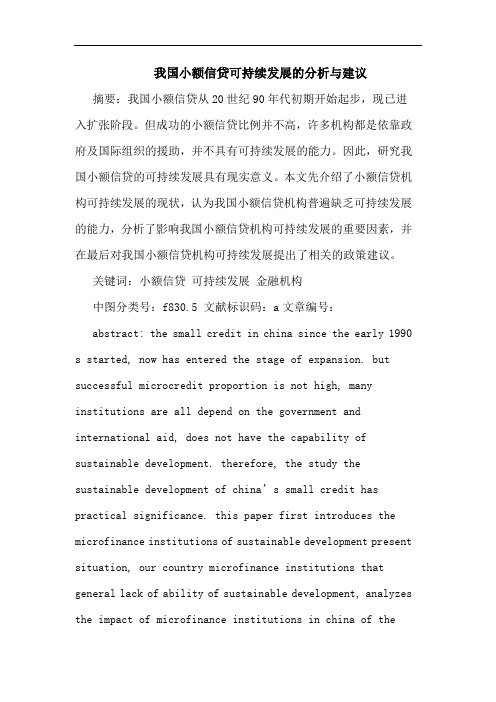 我国小额信贷可持续发展的分析与建议

摘要：我国小额信贷从 20 世纪 90 年代初期开始起步，现已进入扩张阶段。但成功的小额信贷比例并不高，许多机构都是依靠政府及国际组织的援助，并不具有可持续发展的能力。因此，研究我国小额信贷的可持续发展具有现实意义。本文先介绍了小额信贷机构可持续发展的现状，认为我国小额信贷机构普遍缺乏可持续发展的能力，分析了影响我国小额信贷机构可持续发展的重要因素，并在最后对我国小额信贷机构可持续发展提出了相关的政策建议。

关键词：小额信贷 可持续发展 金融机构

中图分类号：f830.5 文献标识码：a 文章编号：

abstract: the small credit in china since the early 1990 s started, now has entered the stage of expansion. but successful microcredit proportion is not high, many institutions are all depend on the government and international aid, does not have the capability of sustainable development. therefore, the study the sustainable development of china's small credit has practical significance. this paper first introduces the microfinance institutions of sustainable development present situation, our country microfinance institutions that general lack of ability of sustainable development, analyzes the impact of microfinance institutions in china of the